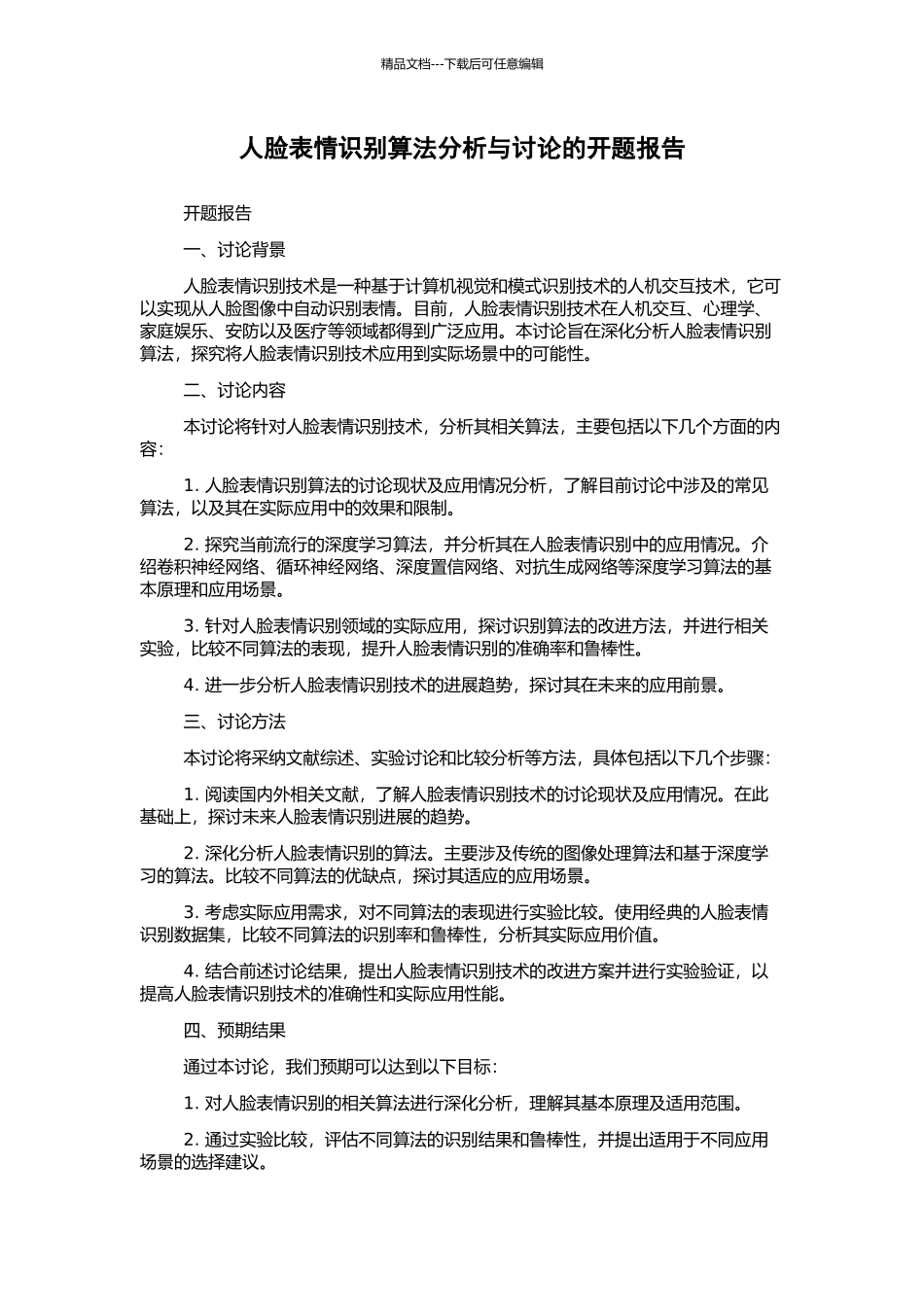 精品文档---下载后可任意编辑

人脸表情识别算法分析与讨论的开题报告

开题报告

一、讨论背景

人脸表情识别技术是一种基于计算机视觉和模式识别技术的人机交互技术，它可以实现从人脸图像中自动识别表情。目前，人脸表情识别技术在人机交互、心理学、家庭娱乐、安防以及医疗等领域都得到广泛应用。本讨论旨在深化分析人脸表情识别算法，探究将人脸表情识别技术应用到实际场景中的可能性。

二、讨论内容

本讨论将针对人脸表情识别技术，分析其相关算法，主要包括以下几个方面的内容：

1. 人脸表情识别算法的讨论现状及应用情况分析，了解目前讨论中涉及的常见算法，以及其在实际应用中的效果和限制。

2. 探究当前流行的深度学习算法，并分析其在人脸表情识别中的应用情况。介绍卷积神经网络、循环神经网络、深度置信网络、对抗生成网络等深度学习算法的基本原理和应用场景。

3. 针对人脸表情识别领域的实际应用，探讨识别算法的改进方法，并进行相关实验，比较不同算法的表现，提升人脸表情识别的准确率和鲁棒性。

4. 进一步分析人脸表情识别技术的进展趋势，探讨其在未来的应用前景。

三、讨论方法

本讨论将采纳文献综述、实验讨论和比较分析等方法，具体包括以下几个步骤：

1. 阅读国内外相关文献，了解人脸表情识别技术的讨论现状及应用情况。在此基础上，探讨未来人脸表情识别进展的趋势。

2. 深化分析人脸表情识别的算法。主要涉及传统的图像处理算法和基于深度学习的算法。比较不同算法的优缺点，探讨其适应的应用场景。

3. 考虑实际应用需求，对不同算法的表现进行实验比较。使用经典的人脸表情识别数据集，比较不同算法的识别率和鲁棒性，分析其实际应用价值。

4. 结合前述讨论结果，提出人脸表情识别技术的改进方案并进行实验验证，以提高人脸表情识别技术的准确性和实际应用性能。

四、预期结果

通过本讨论，我们预期可以达到以下目标：

1. 对人脸表情识别的相关算法进行深化分析，理解其基本原理及适用范围。

2. 通过实验比较，评估不同算法的识别结果和鲁棒性，并提出适用于不同应用场景的选择建议。